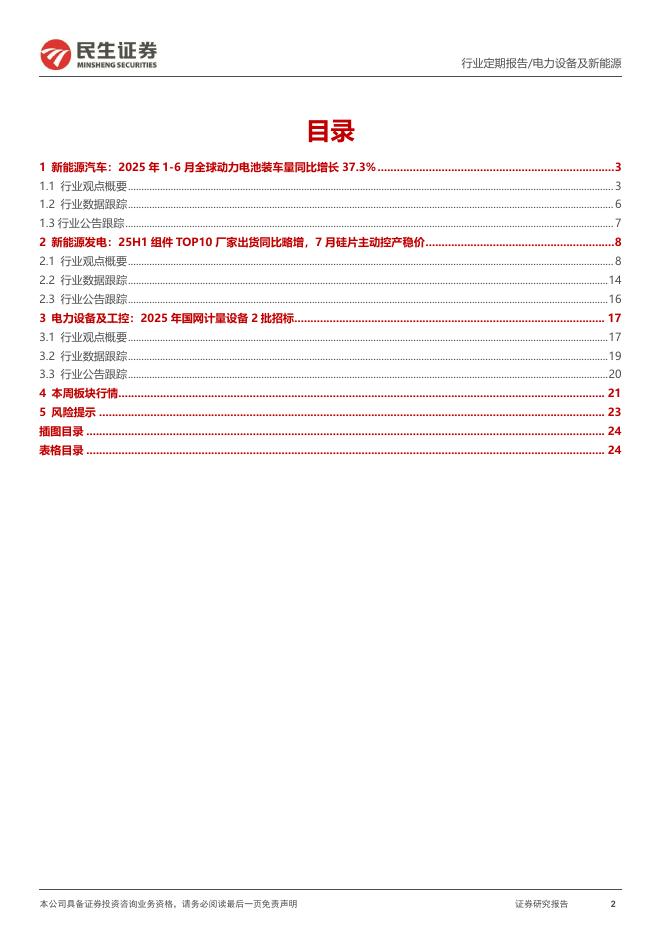 民生证券
MINSHENG SECURITIES

行业定期报告/电力设备及新能源

目录

1 新能源汽车：2025 年 1-6 月全球动力电池装车量同比增长 37.3% ........ 3
1.1 行业观点概要 ........ 3
1.2 行业数据跟踪 ........ 6
1.3 行业公告跟踪 ........ 7
2 新能源发电：25H1 组件 TOP10 厂家出货同比略增，7 月硅片主动控产稳价 ........ 8
2.1 行业观点概要 ........ 8
2.2 行业数据跟踪 ........ 14
2.3 行业公告跟踪 ........ 16
3 电力设备及工控：2025 年国网计量设备 2 批招标 ........ 17
3.1 行业观点概要 ........ 17
3.2 行业数据跟踪 ........ 19
3.3 行业公告跟踪 ........ 20
4 本周板块行情 ........ 21
5 风险提示 ........ 23
插图目录 ........ 24
表格目录 ........ 24

本公司具备证券投资咨询业务资格，请务必阅读最后一页免责声明

证券研究报告 2